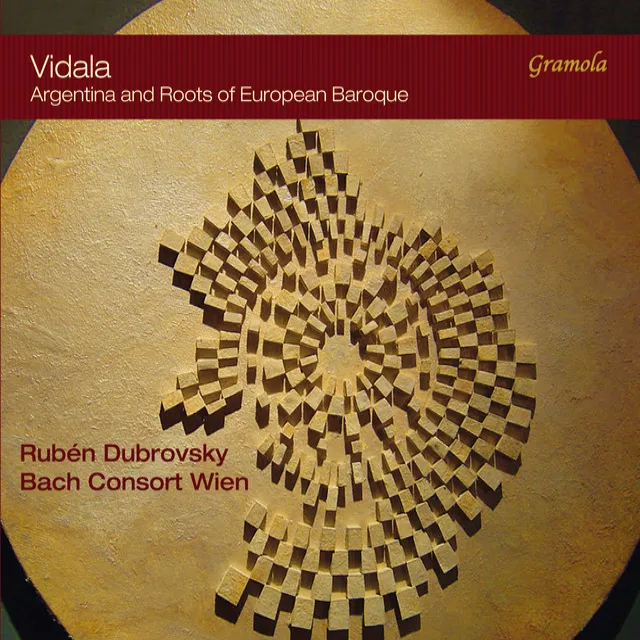 Vidala
Argentina and Roots of European Baroque

Gramola

Rubén Dubrovsky
Bach Consort Wien